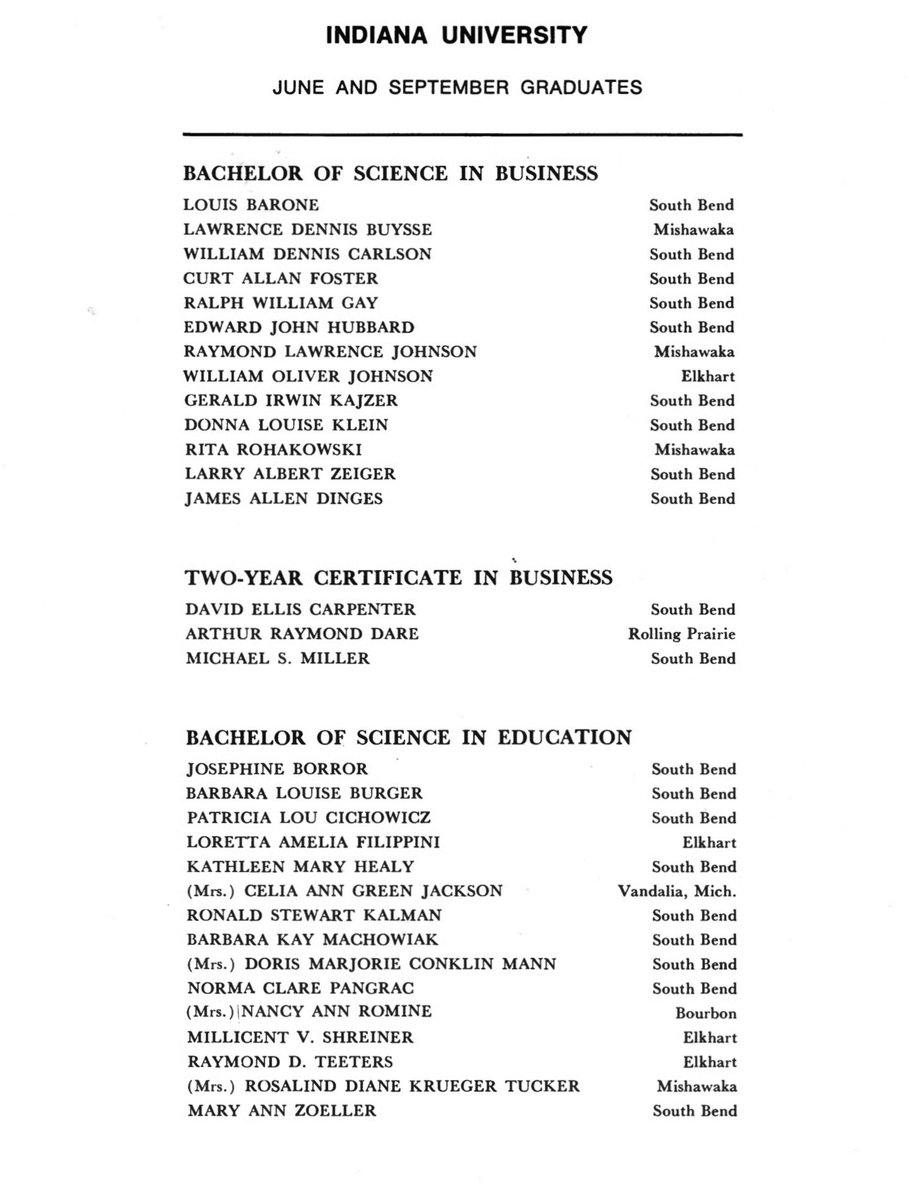 INDIANA UNIVERSITY

JUNE AND SEPTEMBER GRADUATES

BACHELOR OF SCIENCE IN BUSINESS

LOUIS BARONE South Bend
LAWRENCE DENNIS BUYSSE Mishawaka
WILLIAM DENNIS CARLSON South Bend
CURT ALLAN FOSTER South Bend
RALPH WILLIAM GAY South Bend
EDWARD JOHN HUBBARD South Bend
RAYMOND LAWRENCE JOHNSON Mishawaka
WILLIAM OLIVER JOHNSON Elkhart
GERALD IRWIN KAJZER South Bend
DONNA LOUISE KLEIN South Bend
RITA ROHAKOWSKI Mishawaka
LARRY ALBERT ZEIGER South Bend
JAMES ALLEN DINGES South Bend

TWO-YEAR CERTIFICATE IN BUSINESS

DAVID ELLIS CARPENTER South Bend
ARTHUR RAYMOND DARE Rolling Prairie
MICHAEL S. MILLER South Bend

BACHELOR OF SCIENCE IN EDUCATION

JOSEPHINE BORROR South Bend
BARBARA LOUISE BURGER South Bend
PATRICIA LOU CICHOWICZ South Bend
LORETTA AMELIA FILIPPINI Elkhart
KATHLEEN MARY HEALY South Bend
(Mrs.) CELIA ANN GREEN JACKSON Vandalia, Mich.
RONALD STEWART KALMAN South Bend
BARBARA KAY MACHOWIAK South Bend
(Mrs.) DORIS MARJORIE CONKLIN MANN South Bend
NORMA CLARE PANGRAC South Bend
(Mrs.) NANCY ANN ROMINE Bourbon
MILLICENT V. SHREINER Elkhart
RAYMOND D. TEETERS Elkhart
(Mrs.) ROSALIND DIANE KRUEGER TUCKER Mishawaka
MARY ANN ZOELLER South Bend